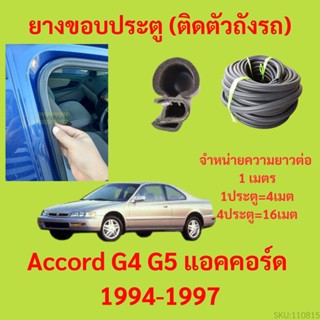 ยางขอบประตู (ติดตัวถังรถ)

จำหน่ายความยาวต่อ
1 เมตร
1ประตู=4เมต
4ประตู=16เมต

Accord G4 G5 แอคคอร์ด
1994-1997

SKU:110815